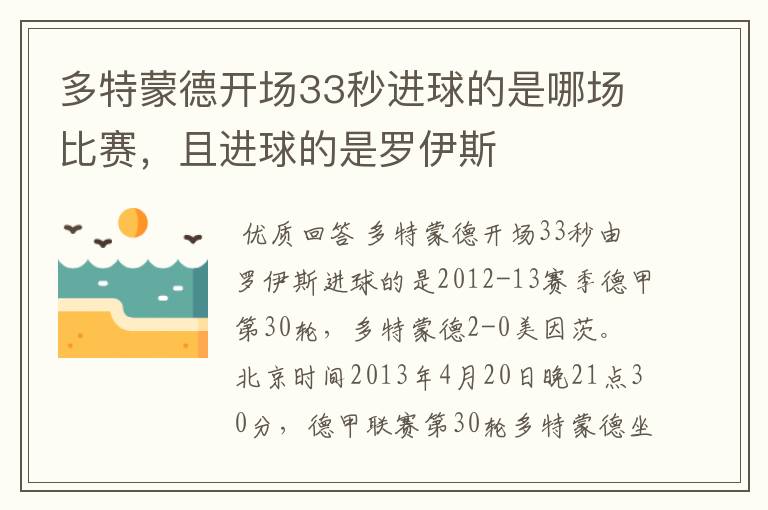 多特蒙德开场33秒进球的是哪场比赛，且进球的是罗伊斯

优质回答 多特蒙德开场33秒由罗伊斯进球的是2012-13赛季德甲第30轮，多特蒙德2-0美因茨。北京时间2013年4月20日晚21点30分，德甲联赛第30轮多特蒙德坐